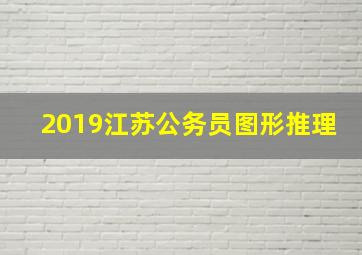 2019江苏公务员图形推理